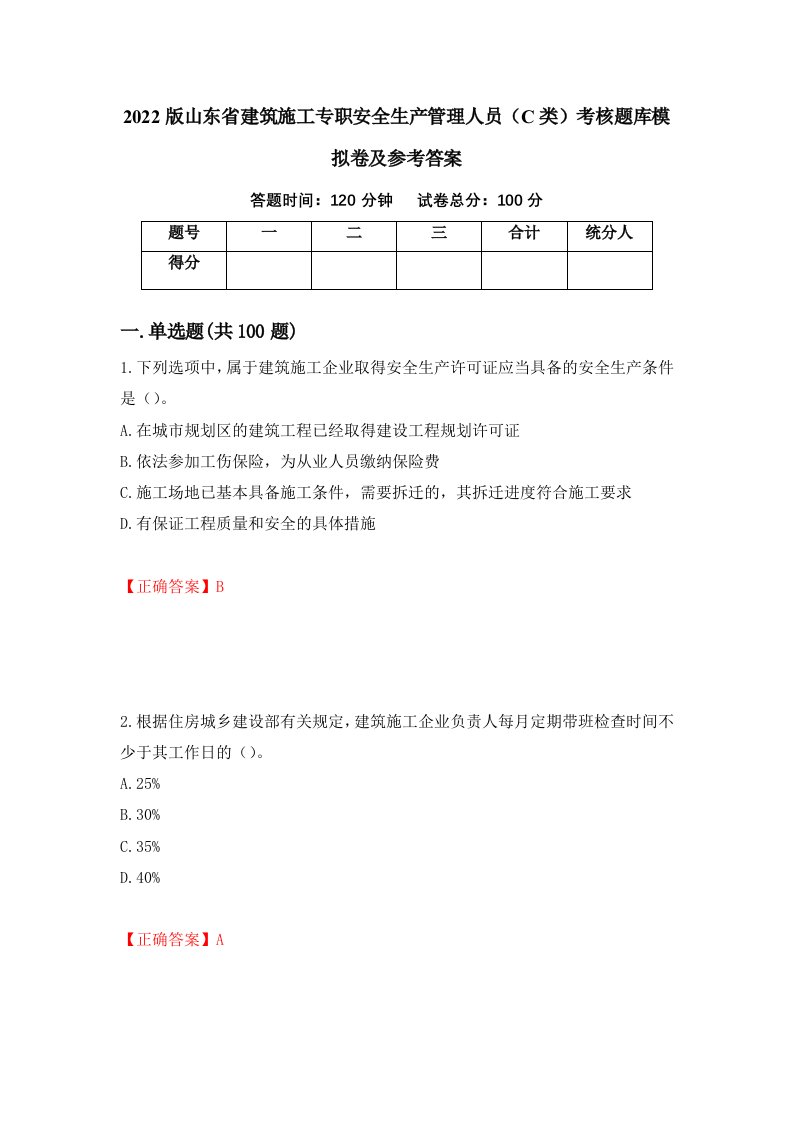 2022版山东省建筑施工专职安全生产管理人员（C类）考核题库模拟卷及参考答案

答题时间：120分钟　试卷总分：100分

| 题号 | 一 | 二 | 三 | 合计 | 统分人 |
|---|---|---|---|---|---|
| 得分 |  |  |  |  |  |

一.单选题(共100题)

1.下列选项中，属于建筑施工企业取得安全生产许可证应当具备的安全生产条件是（）。

A.在城市规划区的建筑工程已经取得建设工程规划许可证

B.依法参加工伤保险，为从业人员缴纳保险费

C.施工场地已基本具备施工条件，需要拆迁的，其拆迁进度符合施工要求

D.有保证工程质量和安全的具体措施

【正确答案】B

2.根据住房城乡建设部有关规定，建筑施工企业负责人每月定期带班检查时间不少于其工作日的（）。

A.25%

B.30%

C.35%

D.40%

【正确答案】A